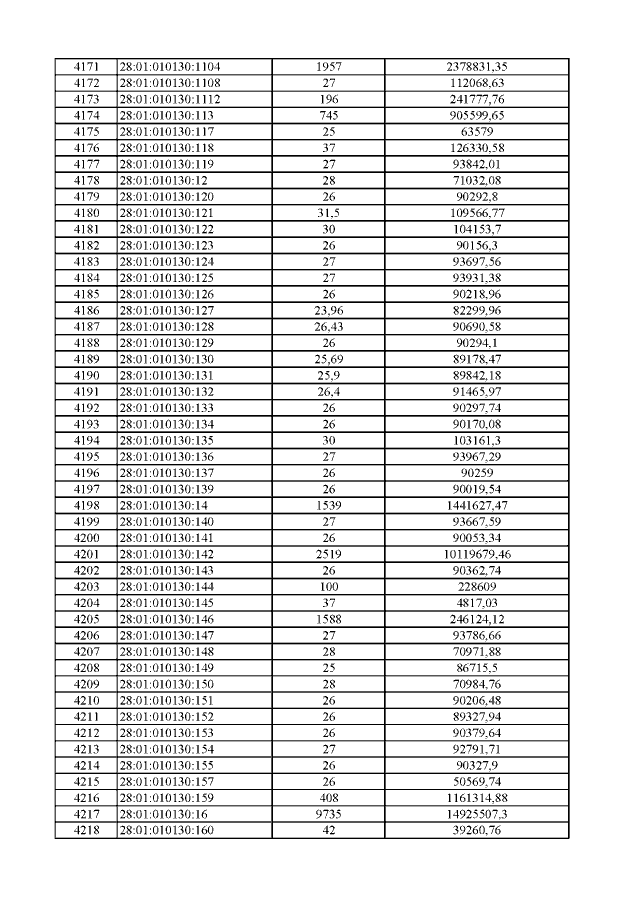 | 4171 | 28:01:010130:1104 | 1957 | 2378831,35 |
|---|---|---|---|
| 4172 | 28:01:010130:1108 | 27 | 112068,63 |
| 4173 | 28:01:010130:1112 | 196 | 241777,76 |
| 4174 | 28:01:010130:113 | 745 | 905599,65 |
| 4175 | 28:01:010130:117 | 25 | 63579 |
| 4176 | 28:01:010130:118 | 37 | 126330,58 |
| 4177 | 28:01:010130:119 | 27 | 93842,01 |
| 4178 | 28:01:010130:12 | 28 | 71032,08 |
| 4179 | 28:01:010130:120 | 26 | 90292,8 |
| 4180 | 28:01:010130:121 | 31,5 | 109566,77 |
| 4181 | 28:01:010130:122 | 30 | 104153,7 |
| 4182 | 28:01:010130:123 | 26 | 90156,3 |
| 4183 | 28:01:010130:124 | 27 | 93697,56 |
| 4184 | 28:01:010130:125 | 27 | 93931,38 |
| 4185 | 28:01:010130:126 | 26 | 90218,96 |
| 4186 | 28:01:010130:127 | 23,96 | 82299,96 |
| 4187 | 28:01:010130:128 | 26,43 | 90690,58 |
| 4188 | 28:01:010130:129 | 26 | 90294,1 |
| 4189 | 28:01:010130:130 | 25,69 | 89178,47 |
| 4190 | 28:01:010130:131 | 25,9 | 89842,18 |
| 4191 | 28:01:010130:132 | 26,4 | 91465,97 |
| 4192 | 28:01:010130:133 | 26 | 90297,74 |
| 4193 | 28:01:010130:134 | 26 | 90170,08 |
| 4194 | 28:01:010130:135 | 30 | 103161,3 |
| 4195 | 28:01:010130:136 | 27 | 93967,29 |
| 4196 | 28:01:010130:137 | 26 | 90259 |
| 4197 | 28:01:010130:139 | 26 | 90019,54 |
| 4198 | 28:01:010130:14 | 1539 | 1441627,47 |
| 4199 | 28:01:010130:140 | 27 | 93667,59 |
| 4200 | 28:01:010130:141 | 26 | 90053,34 |
| 4201 | 28:01:010130:142 | 2519 | 10119679,46 |
| 4202 | 28:01:010130:143 | 26 | 90362,74 |
| 4203 | 28:01:010130:144 | 100 | 228609 |
| 4204 | 28:01:010130:145 | 37 | 4817,03 |
| 4205 | 28:01:010130:146 | 1588 | 246124,12 |
| 4206 | 28:01:010130:147 | 27 | 93786,66 |
| 4207 | 28:01:010130:148 | 28 | 70971,88 |
| 4208 | 28:01:010130:149 | 25 | 86715,5 |
| 4209 | 28:01:010130:150 | 28 | 70984,76 |
| 4210 | 28:01:010130:151 | 26 | 90206,48 |
| 4211 | 28:01:010130:152 | 26 | 89327,94 |
| 4212 | 28:01:010130:153 | 26 | 90379,64 |
| 4213 | 28:01:010130:154 | 27 | 92791,71 |
| 4214 | 28:01:010130:155 | 26 | 90327,9 |
| 4215 | 28:01:010130:157 | 26 | 50569,74 |
| 4216 | 28:01:010130:159 | 408 | 1161314,88 |
| 4217 | 28:01:010130:16 | 9735 | 14925507,3 |
| 4218 | 28:01:010130:160 | 42 | 39260,76 |